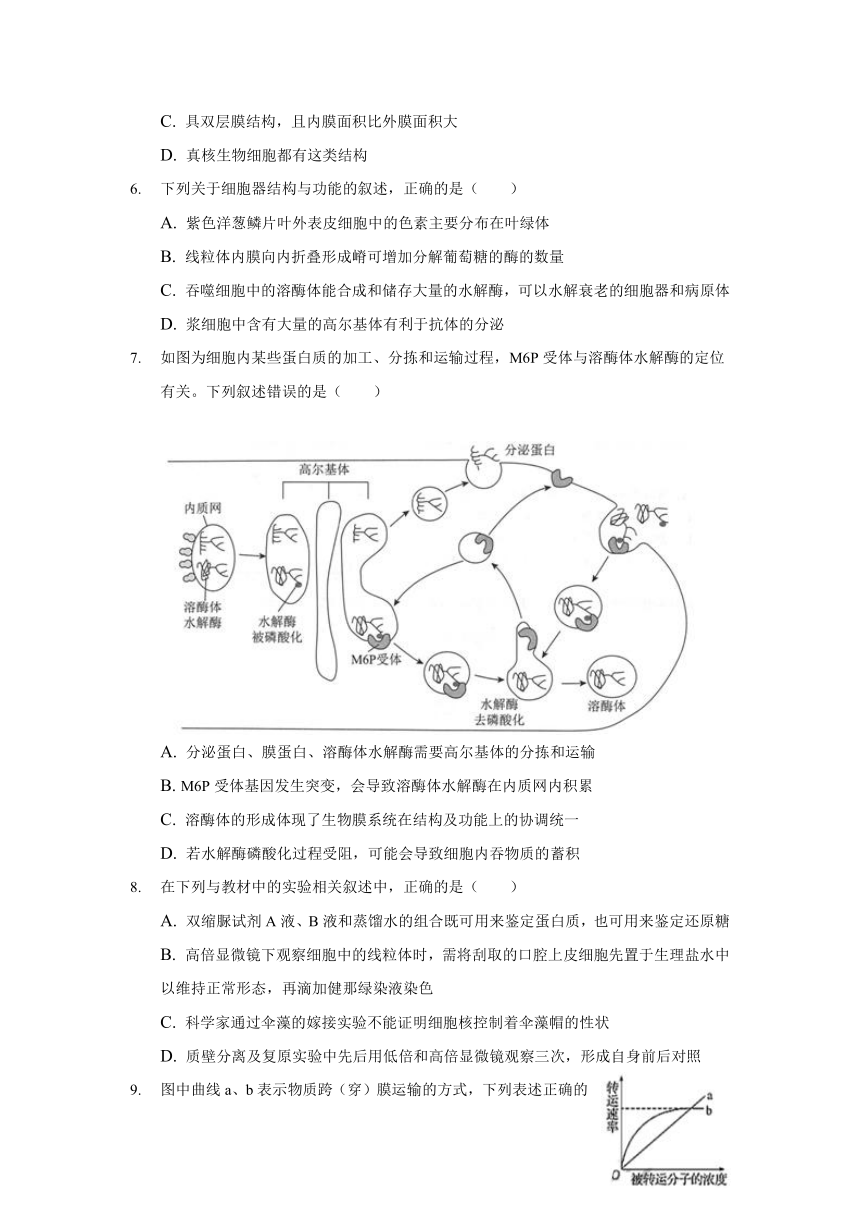 C. 具双层膜结构，且内膜面积比外膜面积大

D. 真核生物细胞都有这类结构

6. 下列关于细胞器结构与功能的叙述，正确的是（　　）

A. 紫色洋葱鳞片叶外表皮细胞中的色素主要分布在叶绿体

B. 线粒体内膜向内折叠形成嵴可增加分解葡萄糖的酶的数量

C. 吞噬细胞中的溶酶体能合成和储存大量的水解酶，可以水解衰老的细胞器和病原体

D. 浆细胞中含有大量的高尔基体有利于抗体的分泌

7. 如图为细胞内某些蛋白质的加工、分拣和运输过程，M6P 受体与溶酶体水解酶的定位有关。下列叙述错误的是（　　）

高尔基体
分泌蛋白
内质网
溶酶体水解酶
水解酶被磷酸化
M6P受体
水解酶去磷酸化
溶酶体

A. 分泌蛋白、膜蛋白、溶酶体水解酶需要高尔基体的分拣和运输

B. M6P 受体基因发生突变，会导致溶酶体水解酶在内质网内积累

C. 溶酶体的形成体现了生物膜系统在结构及功能上的协调统一

D. 若水解酶磷酸化过程受阻，可能会导致细胞内吞物质的蓄积

8. 在下列与教材中的实验相关叙述中，正确的是（　　）

A. 双缩脲试剂 A 液、B 液和蒸馏水的组合既可用来鉴定蛋白质，也可用来鉴定还原糖

B. 高倍显微镜下观察细胞中的线粒体时，需将刮取的口腔上皮细胞先置于生理盐水中以维持正常形态，再滴加健那绿染液染色

C. 科学家通过伞藻的嫁接实验不能证明细胞核控制着伞藻帽的性状

D. 质壁分离及复原实验中先后用低倍和高倍显微镜观察三次，形成自身前后对照

9. 图中曲线 a、b 表示物质跨（穿）膜运输的方式，下列表述正确的

转运速率
a
b
O
被转运分子的浓度